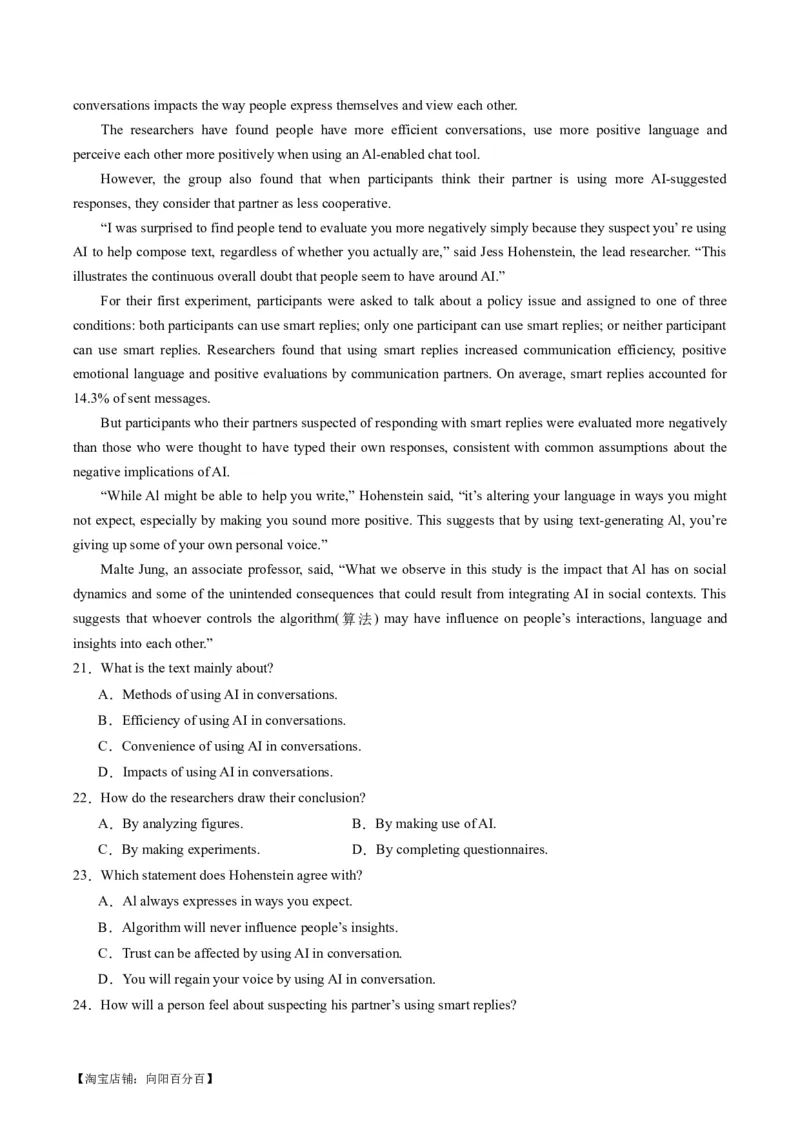 conversations impacts the way people express themselves and view each other.

The researchers have found people have more efficient conversations, use more positive language and perceive each other more positively when using an Al-enabled chat tool.

However, the group also found that when participants think their partner is using more AI-suggested responses, they consider that partner as less cooperative.

“I was surprised to find people tend to evaluate you more negatively simply because they suspect you’ re using AI to help compose text, regardless of whether you actually are,” said Jess Hohenstein, the lead researcher. “This illustrates the continuous overall doubt that people seem to have around AI.”

For their first experiment, participants were asked to talk about a policy issue and assigned to one of three conditions: both participants can use smart replies; only one participant can use smart replies; or neither participant can use smart replies. Researchers found that using smart replies increased communication efficiency, positive emotional language and positive evaluations by communication partners. On average, smart replies accounted for 14.3% of sent messages.

But participants who their partners suspected of responding with smart replies were evaluated more negatively than those who were thought to have typed their own responses, consistent with common assumptions about the negative implications of AI.

“While Al might be able to help you write,” Hohenstein said, “it’s altering your language in ways you might not expect, especially by making you sound more positive. This suggests that by using text-generating Al, you’re giving up some of your own personal voice.”

Malte Jung, an associate professor, said, “What we observe in this study is the impact that Al has on social dynamics and some of the unintended consequences that could result from integrating AI in social contexts. This suggests that whoever controls the algorithm(算法) may have influence on people’s interactions, language and insights into each other.”

21．What is the text mainly about?

A．Methods of using AI in conversations.

B．Efficiency of using AI in conversations.

C．Convenience of using AI in conversations.

D．Impacts of using AI in conversations.

22．How do the researchers draw their conclusion?

A．By analyzing figures.

B．By making use of AI.

C．By making experiments.

D．By completing questionnaires.

23．Which statement does Hohenstein agree with?

A．Al always expresses in ways you expect.

B．Algorithm will never influence people’s insights.

C．Trust can be affected by using AI in conversation.

D．You will regain your voice by using AI in conversation.

24．How will a person feel about suspecting his partner’s using smart replies?

【淘宝店铺：向阳百分百】